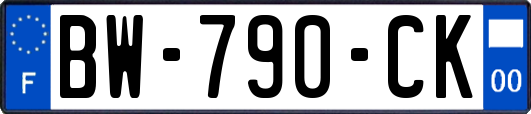 F

BW-790-CK

00